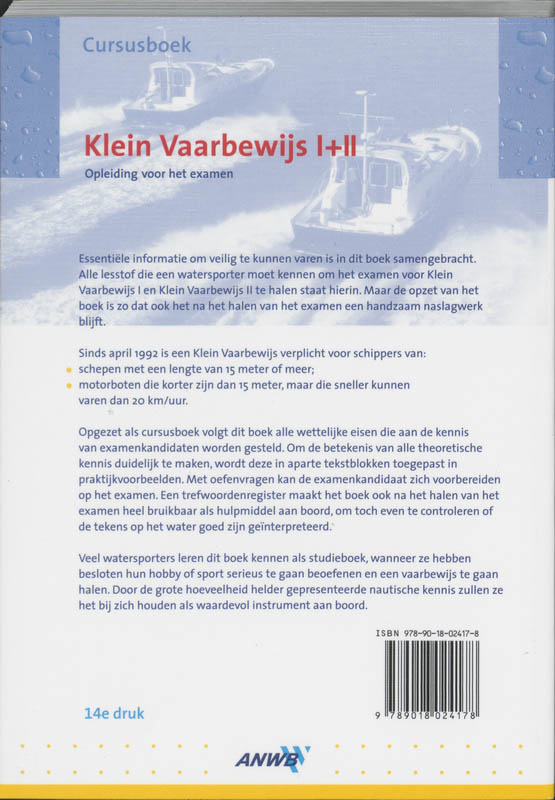 Cursusboek

Klein Vaarbewijs I+II

Opleiding voor het examen

Essentiële informatie om veilig te kunnen varen is in dit boek samengebracht. Alle lesstof die een watersporter moet kennen om het examen voor Klein Vaarbewijs I en Klein Vaarbewijs II te halen staat hierin. Maar de opzet van het boek is zo dat ook het na het halen van het examen een handzaam naslagwerk blijft.

Sinds april 1992 is een Klein Vaarbewijs verplicht voor schippers van:
• schepen met een lengte van 15 meter of meer;
• motorboten die korter zijn dan 15 meter, maar die sneller kunnen varen dan 20 km/uur.

Opgezet als cursusboek volgt dit boek alle wettelijke eisen die aan de kennis van examenkandidaten worden gesteld. Om de betekenis van alle theoretische kennis duidelijk te maken, wordt deze in aparte tekstblokken toegepast in praktijkvoorbeelden. Met oefenvragen kan de examenkandidaat zich voorbereiden op het examen. Een trefwoordenregister maakt het boek ook na het halen van het examen heel bruikbaar als hulpmiddel aan boord, om toch even te controleren of de tekens op het water goed zijn geïnterpreteerd.

Veel watersporters leren dit boek kennen als studieboek, wanneer ze hebben besloten hun hobby of sport serieus te gaan beoefenen en een vaarbewijs te gaan halen. Door de grote hoeveelheid helder gepresenteerde nautische kennis zullen ze het bij zich houden als waardevol instrument aan boord.

ISBN 978-90-18-02417-8

9 789018 024178

14e druk

ANWB